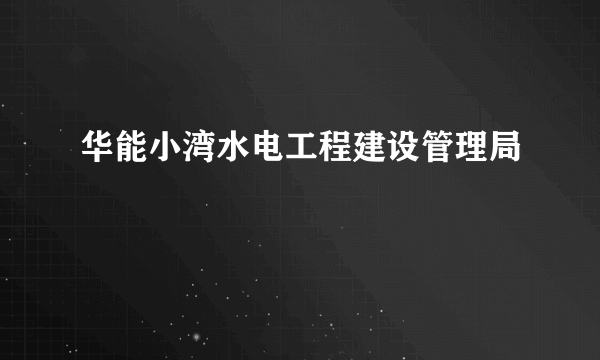 华能小湾水电工程建设管理局